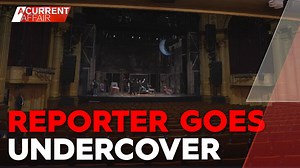 A CURRENT AFFAIR

REPORTER GOES UNDERCOVER